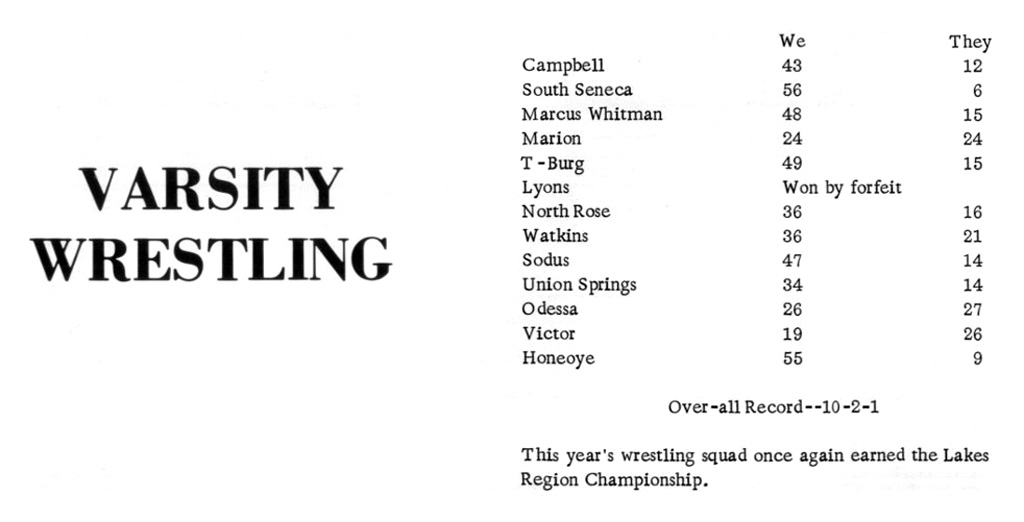 VARSITY
WRESTLING

|  | We | They |
|---|---|---|
| Campbell | 43 | 12 |
| South Seneca | 56 | 6 |
| Marcus Whitman | 48 | 15 |
| Marion | 24 | 24 |
| T-Burg | 49 | 15 |
| Lyons | Won by forfeit |  |
| North Rose | 36 | 16 |
| Watkins | 36 | 21 |
| Sodus | 47 | 14 |
| Union Springs | 34 | 14 |
| Odessa | 26 | 27 |
| Victor | 19 | 26 |
| Honeoye | 55 | 9 |

Over-all Record--10-2-1

This year's wrestling squad once again earned the Lakes Region Championship.